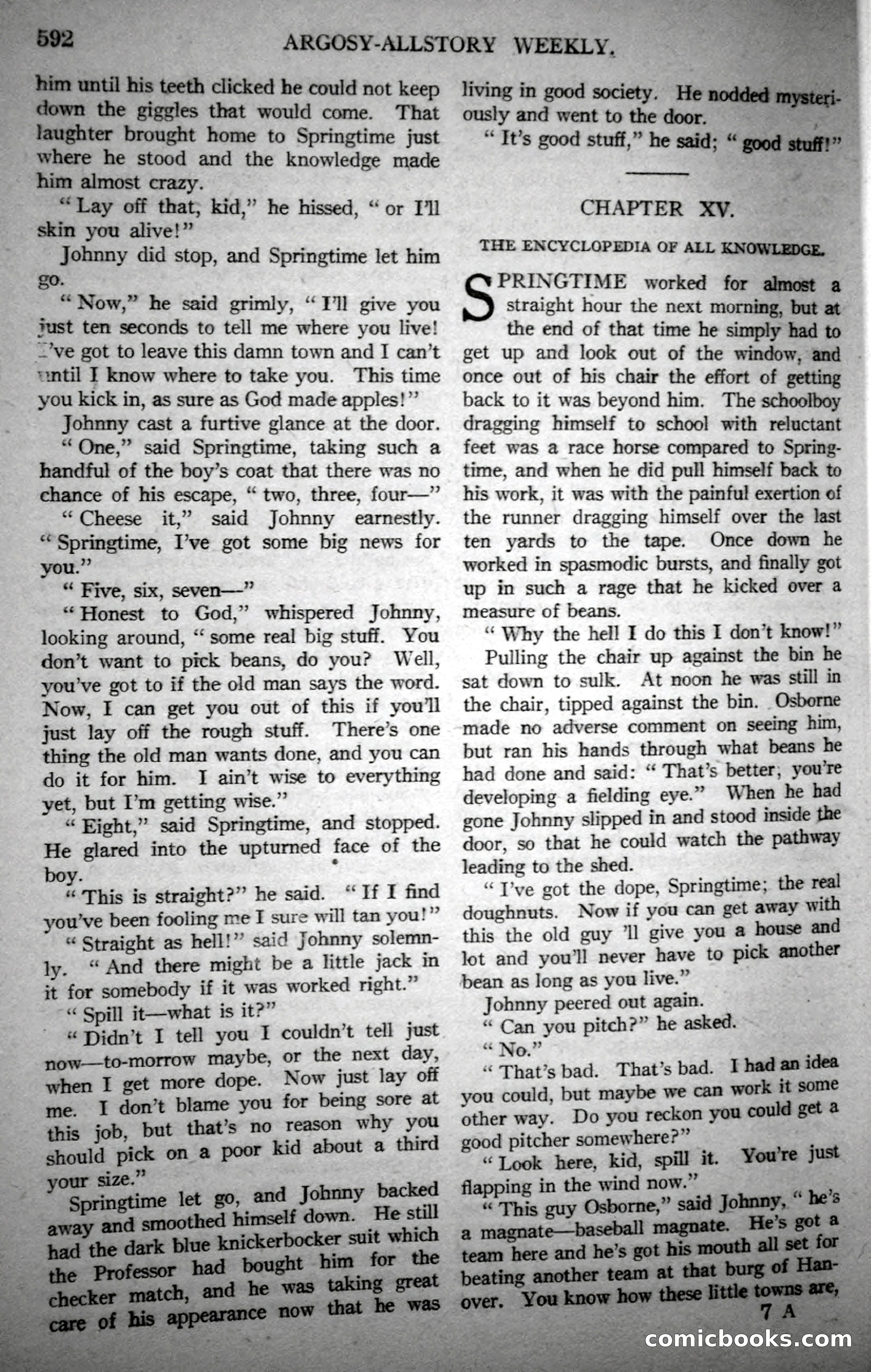 592 ARGOSY-ALLSTORY WEEKLY.

him until his teeth clicked he could not keep down the giggles that would come. That laughter brought home to Springtime just where he stood and the knowledge made him almost crazy.

"Lay off that, kid," he hissed, "or I'll skin you alive!"

Johnny did stop, and Springtime let him go.

"Now," he said grimly, "I'll give you just ten seconds to tell me where you live! I've got to leave this damn town and I can't until I know where to take you. This time you kick in, as sure as God made apples!"

Johnny cast a furtive glance at the door.

"One," said Springtime, taking such a handful of the boy's coat that there was no chance of his escape, "two, three, four—"

"Cheese it," said Johnny earnestly. "Springtime, I've got some big news for you."

"Five, six, seven—"

"Honest to God," whispered Johnny, looking around, "some real big stuff. You don't want to pick beans, do you? Well, you've got to if the old man says the word. Now, I can get you out of this if you'll just lay off the rough stuff. There's one thing the old man wants done, and you can do it for him. I ain't wise to everything yet, but I'm getting wise."

"Eight," said Springtime, and stopped. He glared into the upturned face of the boy.

"This is straight?" he said. "If I find you've been fooling me I sure will tan you!"

"Straight as hell!" said Johnny solemnly. "And there might be a little jack in it for somebody if it was worked right."

"Spill it—what is it?"

"Didn't I tell you I couldn't tell just now—to-morrow maybe, or the next day, when I get more dope. Now just lay off me. I don't blame you for being sore at this job, but that's no reason why you should pick on a poor kid about a third your size."

Springtime let go, and Johnny backed away and smoothed himself down. He still had the dark blue knickerbocker suit which the Professor had bought him for the checker match, and he was taking great care of his appearance now that he was living in good society. He nodded mysteriously and went to the door.

"It's good stuff," he said; "good stuff!"

CHAPTER XV.

THE ENCYCLOPEDIA OF ALL KNOWLEDGE.

SPRINGTIME worked for almost a straight hour the next morning, but at the end of that time he simply had to get up and look out of the window, and once out of his chair the effort of getting back to it was beyond him. The schoolboy dragging himself to school with reluctant feet was a race horse compared to Springtime, and when he did pull himself back to his work, it was with the painful exertion of the runner dragging himself over the last ten yards to the tape. Once down he worked in spasmodic bursts, and finally got up in such a rage that he kicked over a measure of beans.

"Why the hell I do this I don't know!"

Pulling the chair up against the bin he sat down to sulk. At noon he was still in the chair, tipped against the bin. Osborne made no adverse comment on seeing him, but ran his hands through what beans he had done and said: "That's better; you're developing a fielding eye." When he had gone Johnny slipped in and stood inside the door, so that he could watch the pathway leading to the shed.

"I've got the dope, Springtime; the real doughnuts. Now if you can get away with this the old guy 'll give you a house and lot and you'll never have to pick another bean as long as you live."

Johnny peered out again.

"Can you pitch?" he asked.

"No."

"That's bad. That's bad. I had an idea you could, but maybe we can work it some other way. Do you reckon you could get a good pitcher somewhere?"

"Look here, kid, spill it. You're just flapping in the wind now."

"This guy Osborne," said Johnny, "he's a magnate—baseball magnate. He's got a team here and he's got his mouth all set for beating another team at that burg of Hanover. You know how these little towns are,

7 A

comicbooks.com